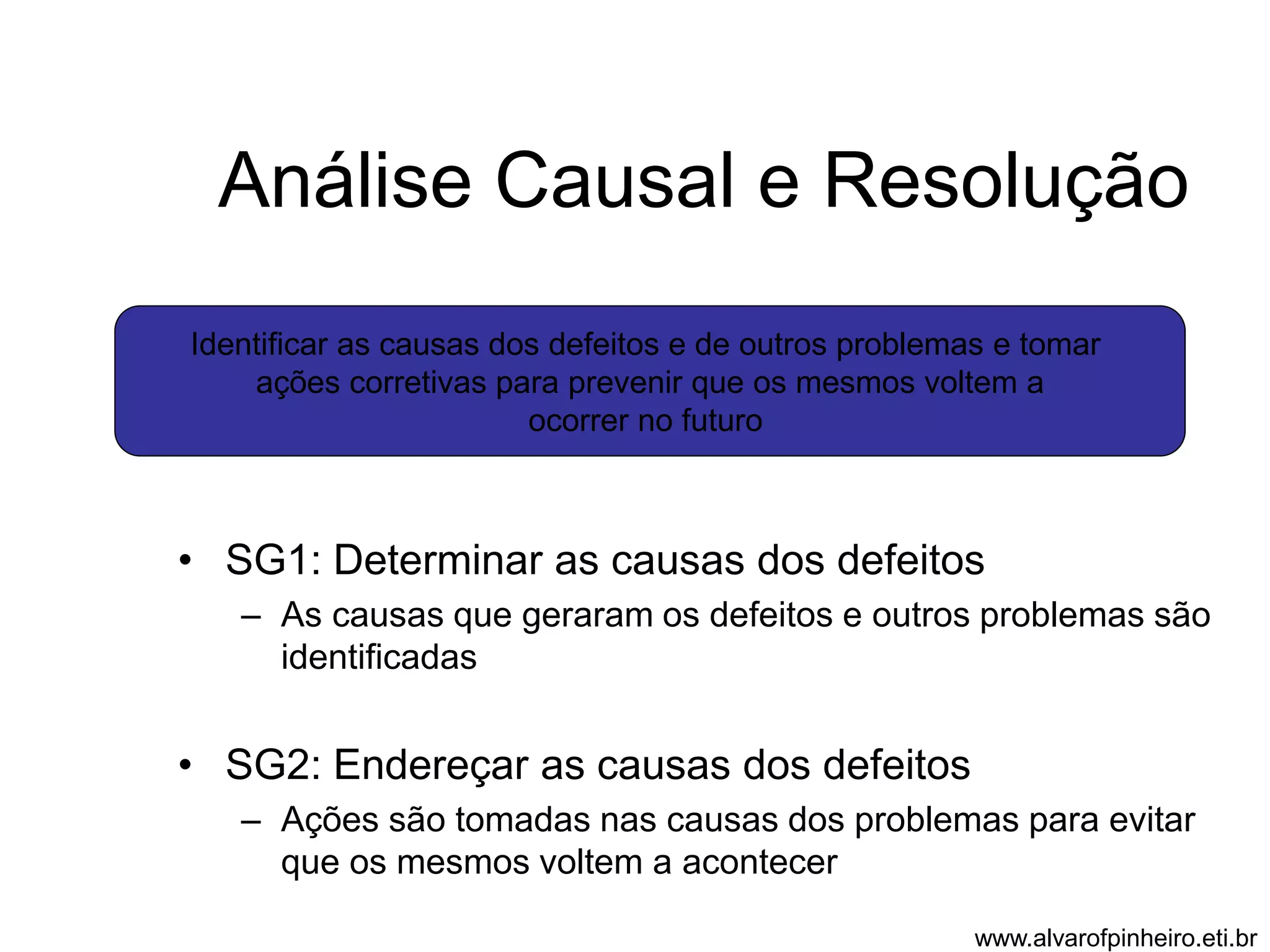 Análise Causal e Resolução

Identificar as causas dos defeitos e de outros problemas e tomar ações corretivas para prevenir que os mesmos voltem a ocorrer no futuro

• SG1: Determinar as causas dos defeitos
– As causas que geraram os defeitos e outros problemas são identificadas

• SG2: Endereçar as causas dos defeitos
– Ações são tomadas nas causas dos problemas para evitar que os mesmos voltem a acontecer

www.alvarofpinheiro.eti.br